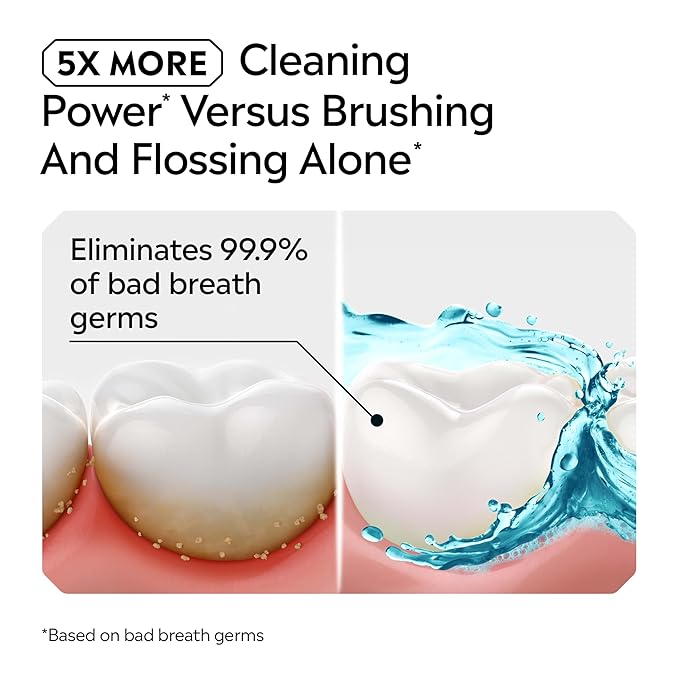 5X MORE Cleaning Power* Versus Brushing And Flossing Alone*

Eliminates 99.9% of bad breath germs

*Based on bad breath germs